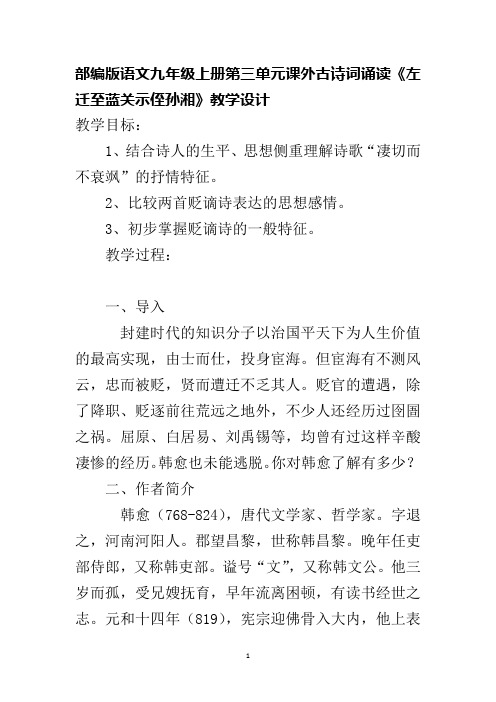 部编版语文九年级上册第三单元课外古诗词诵读《左迁至蓝关示侄孙湘》教学设计

教学目标：

1、结合诗人的生平、思想侧重理解诗歌“凄切而不衰飒”的抒情特征。

2、比较两首贬谪诗表达的思想感情。

3、初步掌握贬谪诗的一般特征。

教学过程：

一、导入

封建时代的知识分子以治国平天下为人生价值的最高实现，由士而仕，投身宦海。但宦海有不测风云，忠而被贬，贤而遭迁不乏其人。贬官的遭遇，除了降职、贬逐前往荒远之地外，不少人还经历过囹圄之祸。屈原、白居易、刘禹锡等，均曾有过这样辛酸凄惨的经历。韩愈也未能逃脱。你对韩愈了解有多少？

二、作者简介

韩愈（768-824），唐代文学家、哲学家。字退之，河南河阳人。郡望昌黎，世称韩昌黎。晚年任吏部侍郎，又称韩吏部。谥号“文”，又称韩文公。他三岁而孤，受兄嫂抚育，早年流离困顿，有读书经世之志。元和十四年（819），宪宗迎佛骨入大内，他上表

1